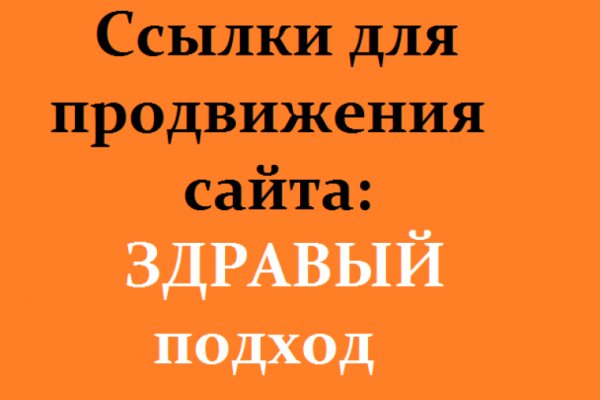 Ссылки для продвижения сайта:
ЗДРАВЫЙ подход